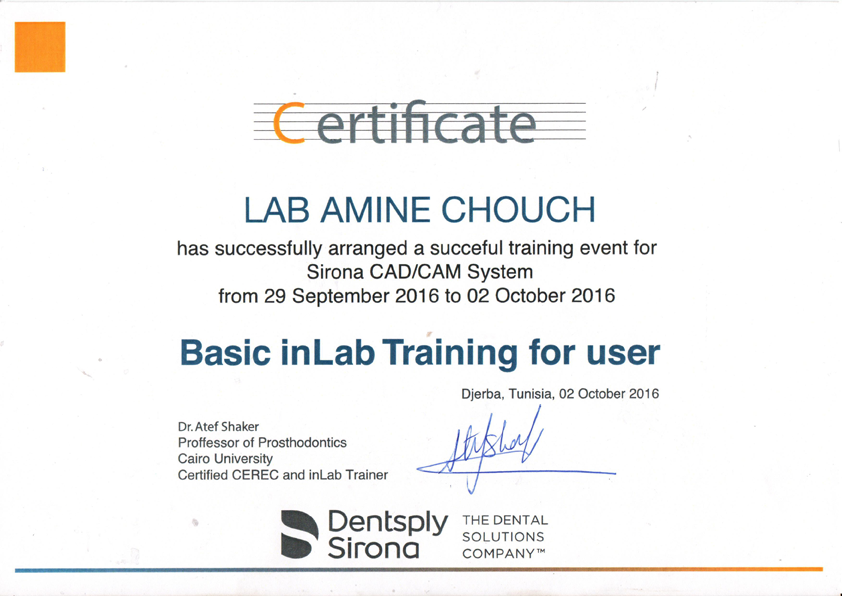 Certificate

LAB AMINE CHOUCH

has successfully arranged a succeful training event for Sirona CAD/CAM System from 29 September 2016 to 02 October 2016

Basic inLab Training for user

Djerba, Tunisia, 02 October 2016

Dr. Atef Shaker
Proffessor of Prosthodontics
Cairo University
Certified CEREC and inLab Trainer

Dentsply Sirona

THE DENTAL SOLUTIONS COMPANY™